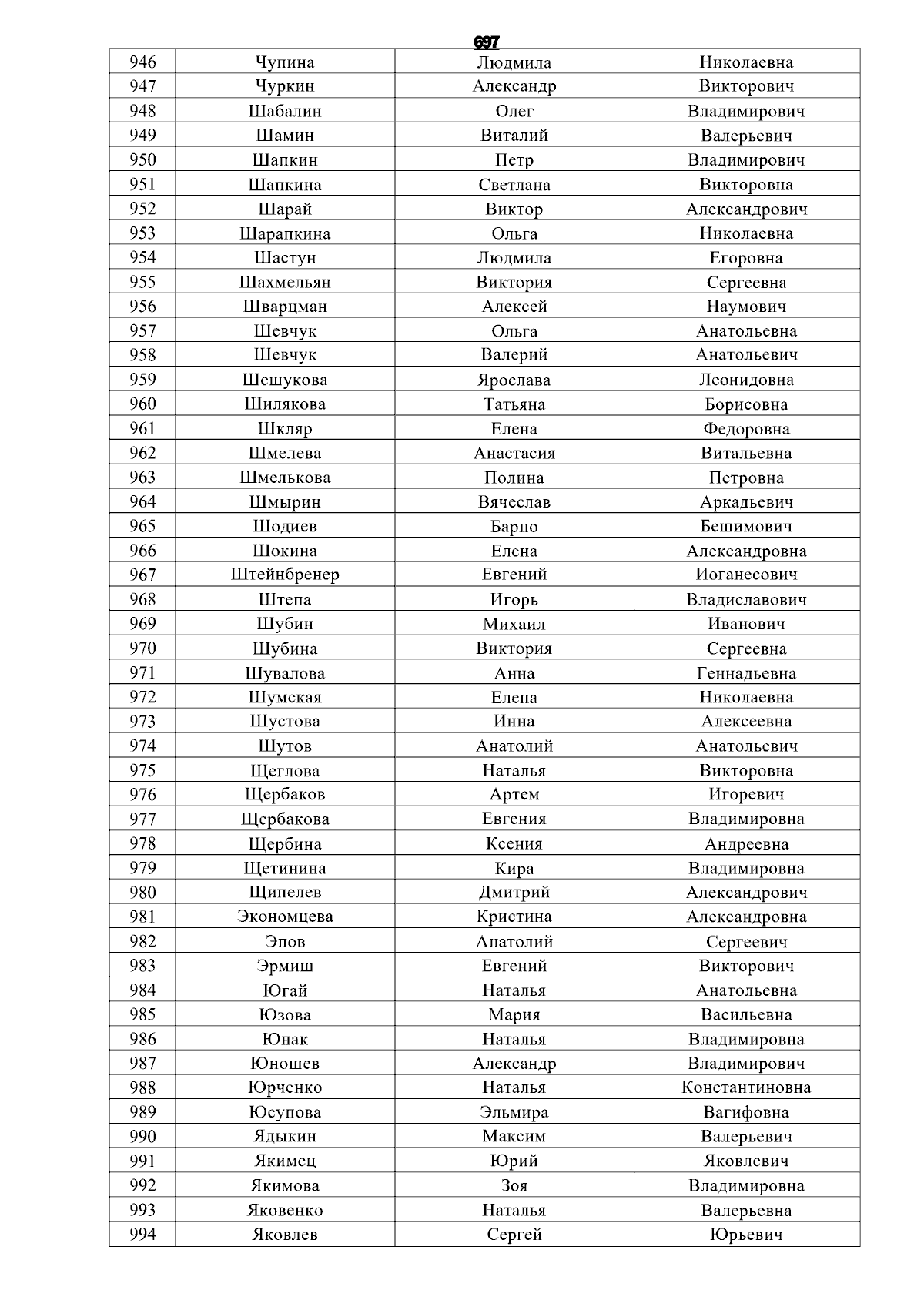 697

| 946 | Чупина | Людмила | Николаевна |
|---|---|---|---|
| 947 | Чуркин | Александр | Викторович |
| 948 | Шабалин | Олег | Владимирович |
| 949 | Шамин | Виталий | Валерьевич |
| 950 | Шапкин | Петр | Владимирович |
| 951 | Шапкина | Светлана | Викторовна |
| 952 | Шарай | Виктор | Александрович |
| 953 | Шарапкина | Ольга | Николаевна |
| 954 | Шастун | Людмила | Егоровна |
| 955 | Шахмельян | Виктория | Сергеевна |
| 956 | Шварцман | Алексей | Наумович |
| 957 | Шевчук | Ольга | Анатольевна |
| 958 | Шевчук | Валерий | Анатольевич |
| 959 | Шешукова | Ярослава | Леонидовна |
| 960 | Шилякова | Татьяна | Борисовна |
| 961 | Шкляр | Елена | Федоровна |
| 962 | Шмелева | Анастасия | Витальевна |
| 963 | Шмелькова | Полина | Петровна |
| 964 | Шмырин | Вячеслав | Аркадьевич |
| 965 | Шодиев | Барно | Бешимович |
| 966 | Шокина | Елена | Александровна |
| 967 | Штейнбренер | Евгений | Иоганесович |
| 968 | Штепа | Игорь | Владиславович |
| 969 | Шубин | Михаил | Иванович |
| 970 | Шубина | Виктория | Сергеевна |
| 971 | Шувалова | Анна | Геннадьевна |
| 972 | Шумская | Елена | Николаевна |
| 973 | Шустова | Инна | Алексеевна |
| 974 | Шутов | Анатолий | Анатольевич |
| 975 | Щеглова | Наталья | Викторовна |
| 976 | Щербаков | Артем | Игоревич |
| 977 | Щербакова | Евгения | Владимировна |
| 978 | Щербина | Ксения | Андреевна |
| 979 | Щетинина | Кира | Владимировна |
| 980 | Щипелев | Дмитрий | Александрович |
| 981 | Экономцева | Кристина | Александровна |
| 982 | Эпов | Анатолий | Сергеевич |
| 983 | Эрмиш | Евгений | Викторович |
| 984 | Югай | Наталья | Анатольевна |
| 985 | Юзова | Мария | Васильевна |
| 986 | Юнак | Наталья | Владимировна |
| 987 | Юношев | Александр | Владимирович |
| 988 | Юрченко | Наталья | Константиновна |
| 989 | Юсупова | Эльмира | Вагифовна |
| 990 | Ядыкин | Максим | Валерьевич |
| 991 | Якимец | Юрий | Яковлевич |
| 992 | Якимова | Зоя | Владимировна |
| 993 | Яковенко | Наталья | Валерьевна |
| 994 | Яковлев | Сергей | Юрьевич |